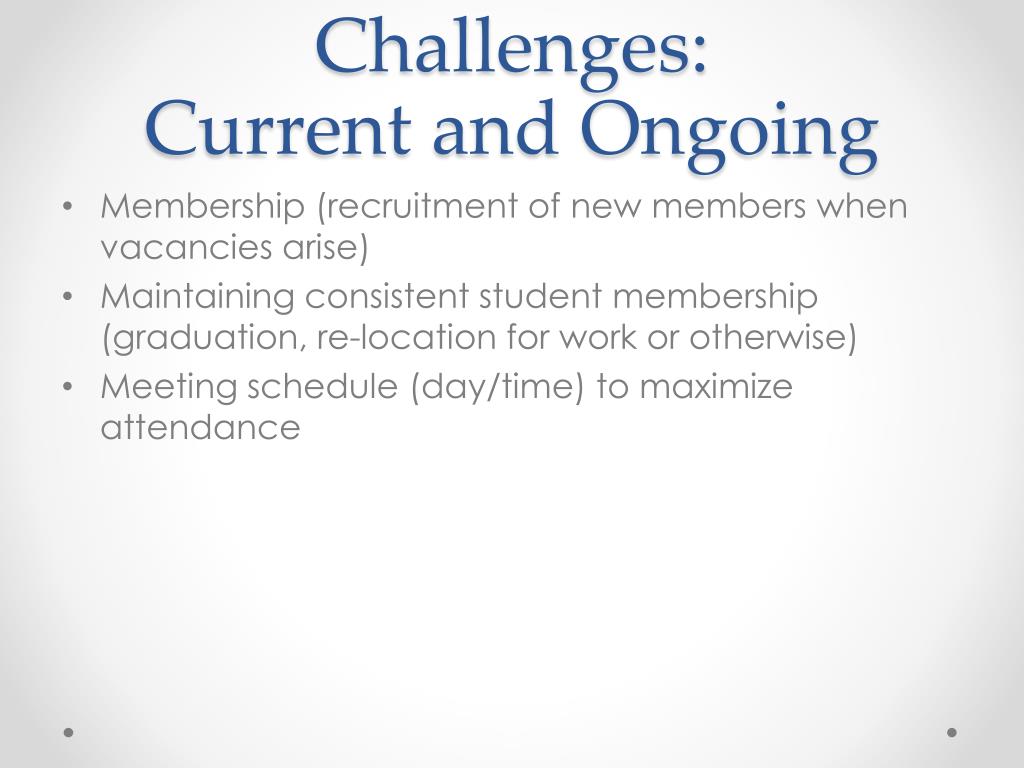 Challenges:
Current and Ongoing

• Membership (recruitment of new members when vacancies arise)
• Maintaining consistent student membership (graduation, re-location for work or otherwise)
• Meeting schedule (day/time) to maximize attendance